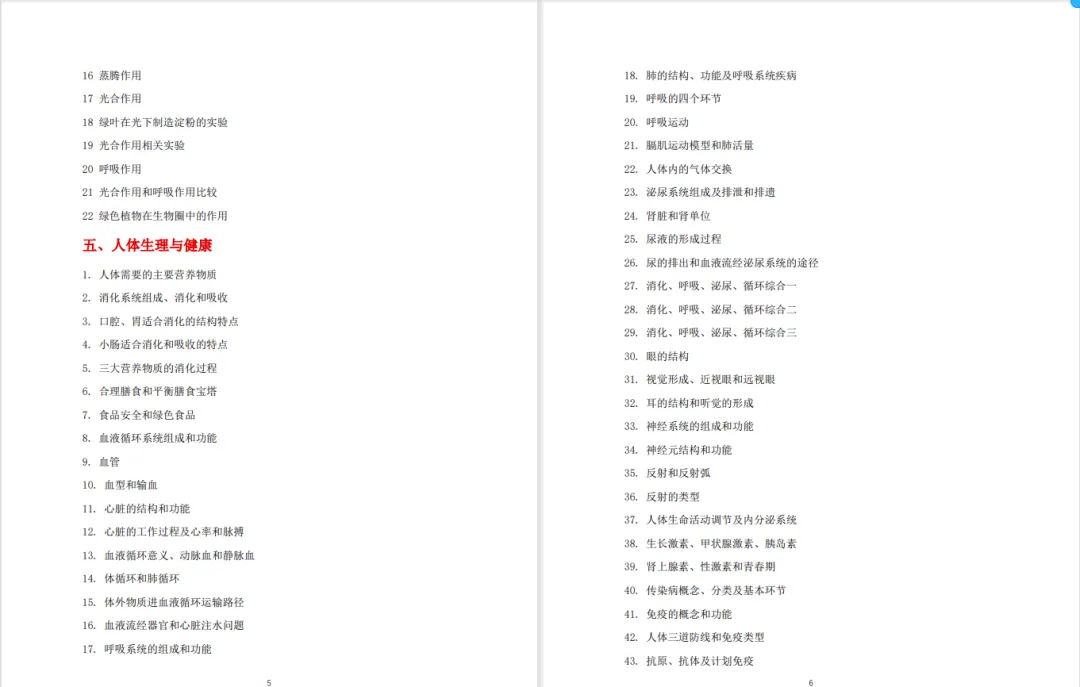 16 蒸腾作用

17 光合作用

18 绿叶在光下制造淀粉的实验

19 光合作用相关实验

20 呼吸作用

21 光合作用和呼吸作用比较

22 绿色植物在生物圈中的作用

五、人体生理与健康

1. 人体需要的主要营养物质

2. 消化系统组成、消化和吸收

3. 口腔、胃适合消化的结构特点

4. 小肠适合消化和吸收的特点

5. 三大营养物质的消化过程

6. 合理膳食和平衡膳食宝塔

7. 食品安全和绿色食品

8. 血液循环系统组成和功能

9. 血管

10. 血型和输血

11. 心脏的结构和功能

12. 心脏的工作过程及心率和脉搏

13. 血液循环意义、动脉血和静脉血

14. 体循环和肺循环

15. 体外物质进血液循环运输路径

16. 血液流经器官和心脏注水问题

17. 呼吸系统的组成和功能

5

18. 肺的结构、功能及呼吸系统疾病

19. 呼吸的四个环节

20. 呼吸运动

21. 膈肌运动模型和肺活量

22. 人体内的气体交换

23. 泌尿系统组成及排泄和排遗

24. 肾脏和肾单位

25. 尿液的形成过程

26. 尿的排出和血液流经泌尿系统的途径

27. 消化、呼吸、泌尿、循环综合一

28. 消化、呼吸、泌尿、循环综合二

29. 消化、呼吸、泌尿、循环综合三

30. 眼的结构

31. 视觉形成、近视眼和远视眼

32. 耳的结构和听觉的形成

33. 神经系统的组成和功能

34. 神经元结构和功能

35. 反射和反射弧

36. 反射的类型

37. 人体生命活动调节及内分泌系统

38. 生长激素、甲状腺激素、胰岛素

39. 肾上腺素、性激素和青春期

40. 传染病概念、分类及基本环节

41. 免疫的概念和功能

42. 人体三道防线和免疫类型

43. 抗原、抗体及计划免疫

6